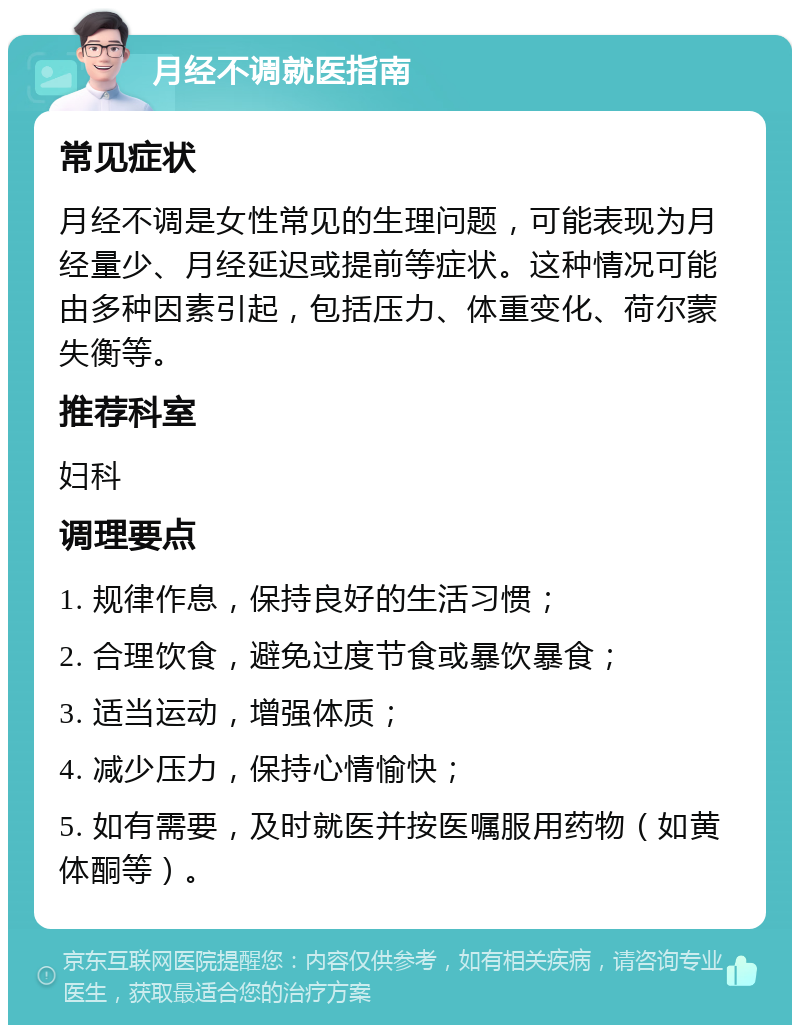 月经不调就医指南

常见症状

月经不调是女性常见的生理问题，可能表现为月经量少、月经延迟或提前等症状。这种情况可能由多种因素引起，包括压力、体重变化、荷尔蒙失衡等。

推荐科室

妇科

调理要点

1. 规律作息，保持良好的生活习惯；

2. 合理饮食，避免过度节食或暴饮暴食；

3. 适当运动，增强体质；

4. 减少压力，保持心情愉快；

5. 如有需要，及时就医并按医嘱服用药物（如黄体酮等）。

京东互联网医院提醒您：内容仅供参考，如有相关疾病，请咨询专业医生，获取最适合您的治疗方案